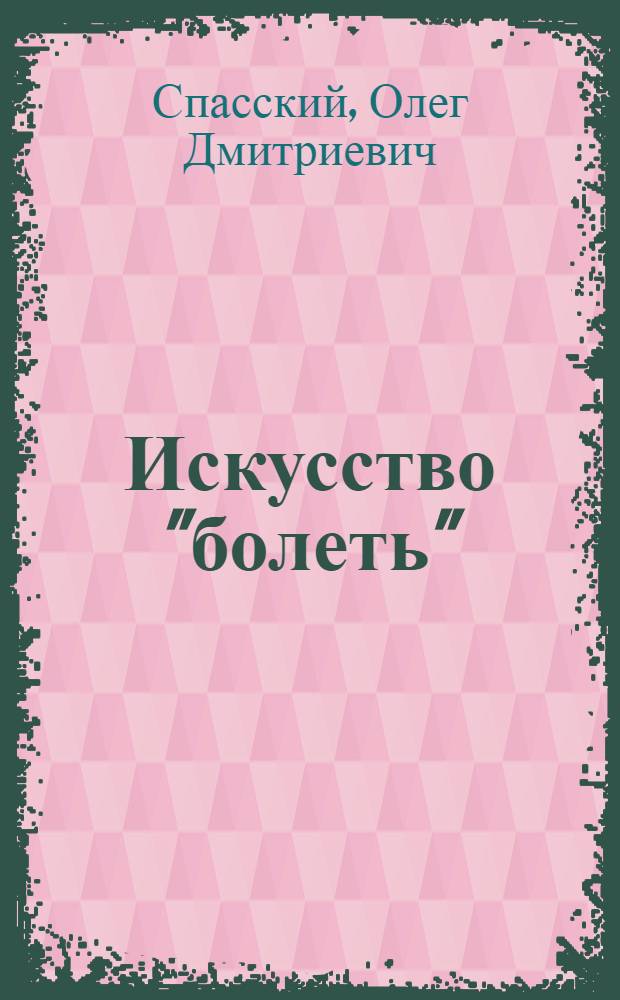 Спасский, Олег Дмитриевич

Искусство "болеть"